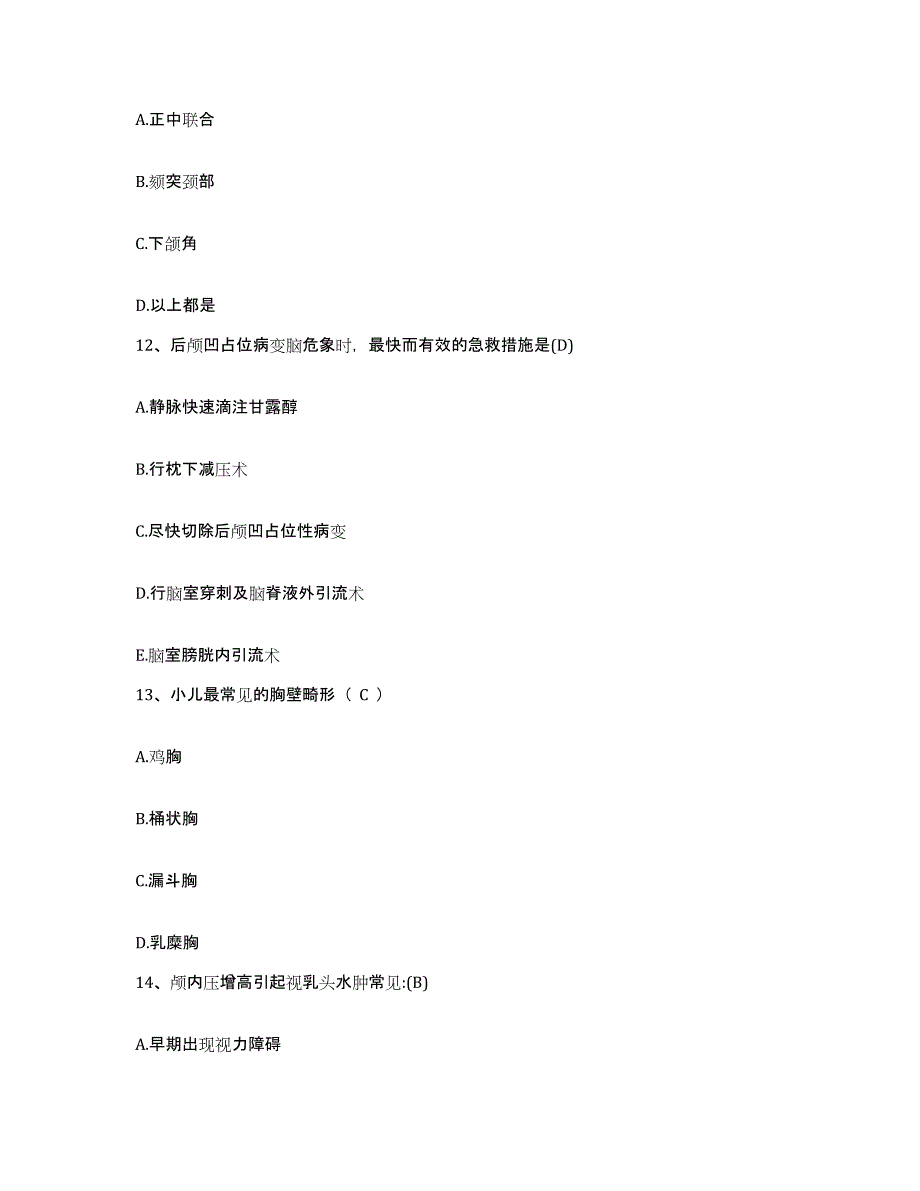 A.正中联合

B.颏突颈部

C.下颌角

D.以上都是

12、后颅凹占位病变脑危象时，最快而有效的急救措施是(D)

A.静脉快速滴注甘露醇

B.行枕下减压术

C.尽快切除后颅凹占位性病变

D.行脑室穿刺及脑脊液外引流术

E.脑室膀胱内引流术

13、小儿最常见的胸壁畸形（ C ）

A.鸡胸

B.桶状胸

C.漏斗胸

D.乳糜胸

14、颅内压增高引起视乳头水肿常见:(B)

A.早期出现视力障碍